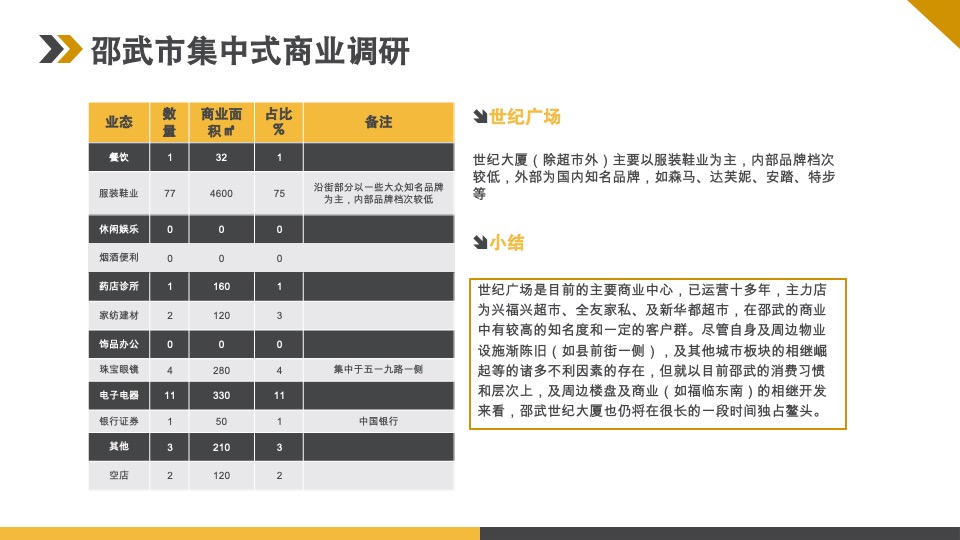 邵武市集中式商业调研

| 业态 | 数量 | 商业面积㎡ | 占比% | 备注 |
|---|---|---|---|---|
| 餐饮 | 1 | 32 | 1 | |
| 服装鞋业 | 77 | 4600 | 75 | 沿街部分以一些大众知名品牌为主，内部品牌档次较低 |
| 休闲娱乐 | 0 | 0 | 0 | |
| 烟酒便利 | 0 | 0 | 0 | |
| 药店诊所 | 1 | 160 | 1 | |
| 家纺建材 | 2 | 120 | 3 | |
| 饰品办公 | 0 | 0 | 0 | |
| 珠宝眼镜 | 4 | 280 | 4 | 集中于五一九路一侧 |
| 电子电器 | 11 | 330 | 11 | |
| 银行证券 | 1 | 50 | 1 | 中国银行 |
| 其他 | 3 | 210 | 3 | |
| 空店 | 2 | 120 | 2 | |

世纪广场

世纪大厦（除超市外）主要以服装鞋业为主，内部品牌档次较低，外部为国内知名品牌，如森马、达芙妮、安踏、特步等

小结

世纪广场是目前的主要商业中心，已运营十多年，主力店为兴福兴超市、全友家私、及新华都超市，在邵武的商业中有较高的知名度和一定的客户群。尽管自身及周边物业设施渐陈旧（如县前街一侧），及其他城市板块的相继崛起等的诸多不利因素的存在，但就以目前邵武的消费习惯和层次上，及周边楼盘及商业（如福临东南）的相继开发来看，邵武世纪大厦也仍将在很长的一段时间独占鳌头。